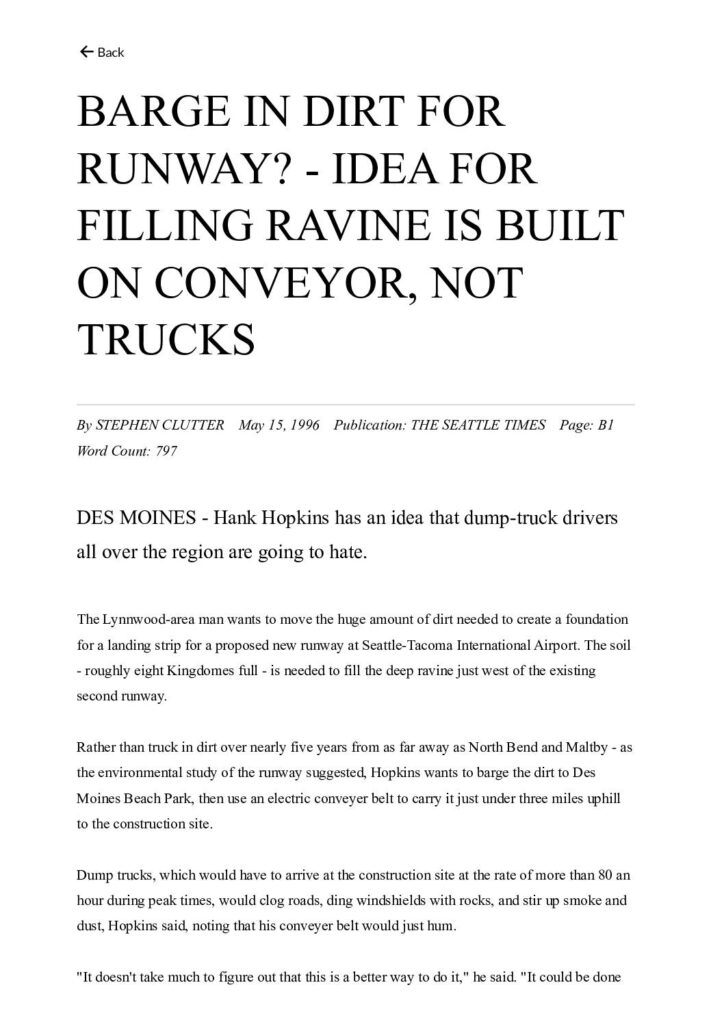 ← Back

BARGE IN DIRT FOR RUNWAY? - IDEA FOR FILLING RAVINE IS BUILT ON CONVEYOR, NOT TRUCKS

By STEPHEN CLUTTER May 15, 1996 Publication: THE SEATTLE TIMES Page: B1 Word Count: 797

DES MOINES - Hank Hopkins has an idea that dump-truck drivers all over the region are going to hate.

The Lynnwood-area man wants to move the huge amount of dirt needed to create a foundation for a landing strip for a proposed new runway at Seattle-Tacoma International Airport. The soil - roughly eight Kingdomes full - is needed to fill the deep ravine just west of the existing second runway.

Rather than truck in dirt over nearly five years from as far away as North Bend and Maltby - as the environmental study of the runway suggested, Hopkins wants to barge the dirt to Des Moines Beach Park, then use an electric conveyer belt to carry it just under three miles uphill to the construction site.

Dump trucks, which would have to arrive at the construction site at the rate of more than 80 an hour during peak times, would clog roads, ding windshields with rocks, and stir up smoke and dust, Hopkins said, noting that his conveyer belt would just hum.

"It doesn't take much to figure out that this is a better way to do it," he said. "It could be done